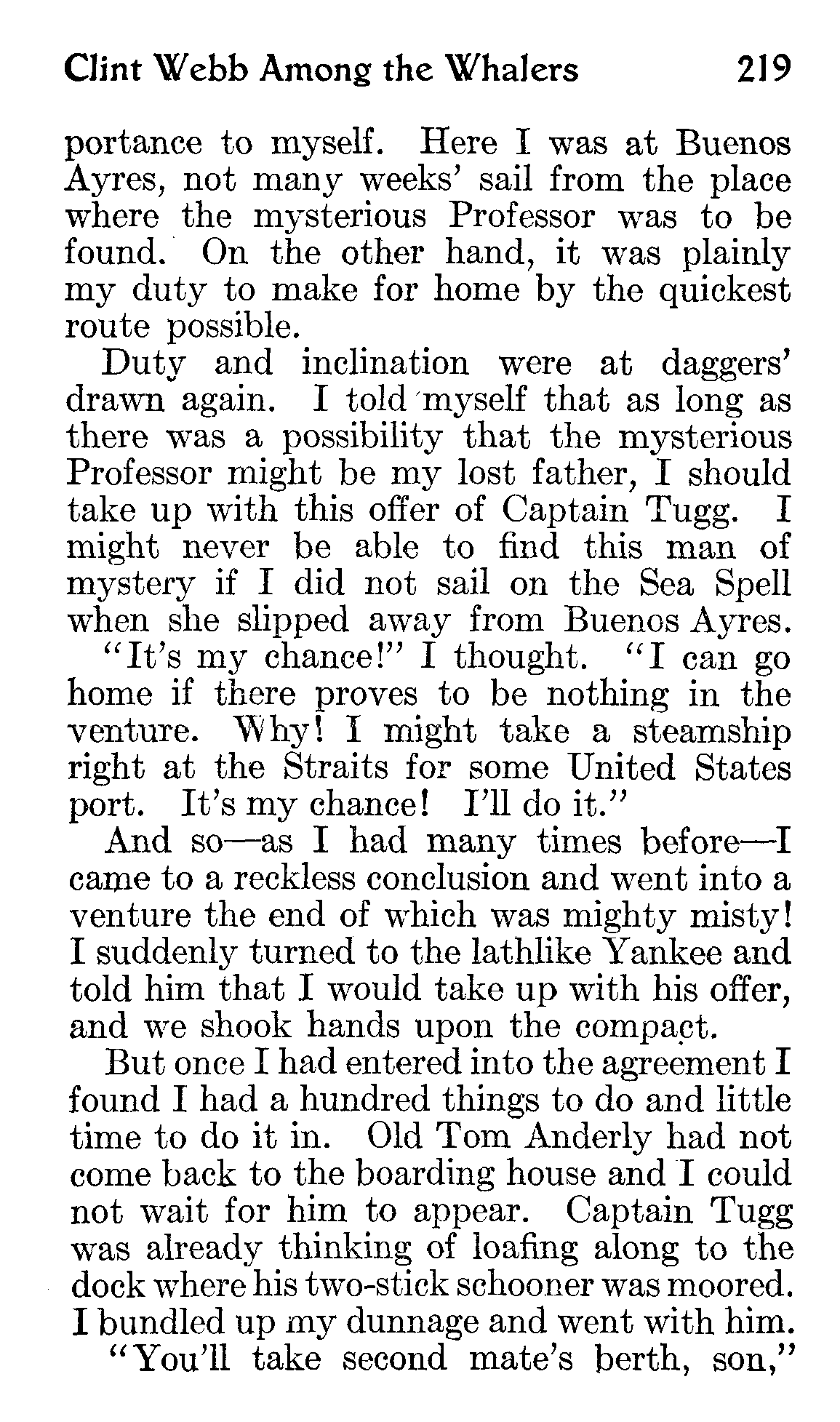 Clint Webb Among the Whalers 219

portance to myself. Here I was at Buenos Ayres, not many weeks' sail from the place where the mysterious Professor was to be found. On the other hand, it was plainly my duty to make for home by the quickest route possible.

Duty and inclination were at daggers' drawn again. I told myself that as long as there was a possibility that the mysterious Professor might be my lost father, I should take up with this offer of Captain Tugg. I might never be able to find this man of mystery if I did not sail on the Sea Spell when she slipped away from Buenos Ayres.

"It's my chance!" I thought. "I can go home if there proves to be nothing in the venture. Why! I might take a steamship right at the Straits for some United States port. It's my chance! I'll do it."

And so—as I had many times before—I came to a reckless conclusion and went into a venture the end of which was mighty misty! I suddenly turned to the lathlike Yankee and told him that I would take up with his offer, and we shook hands upon the compact.

But once I had entered into the agreement I found I had a hundred things to do and little time to do it in. Old Tom Anderly had not come back to the boarding house and I could not wait for him to appear. Captain Tugg was already thinking of loafing along to the dock where his two-stick schooner was moored. I bundled up my dunnage and went with him.

"You'll take second mate's berth, son,"